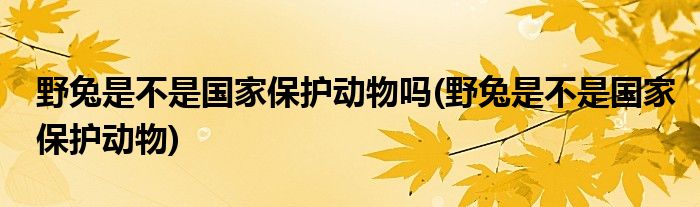 野兔是不是国家保护动物吗(野兔是不是国家保护动物)